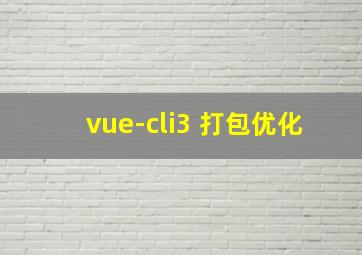 vue-cli3 打包优化